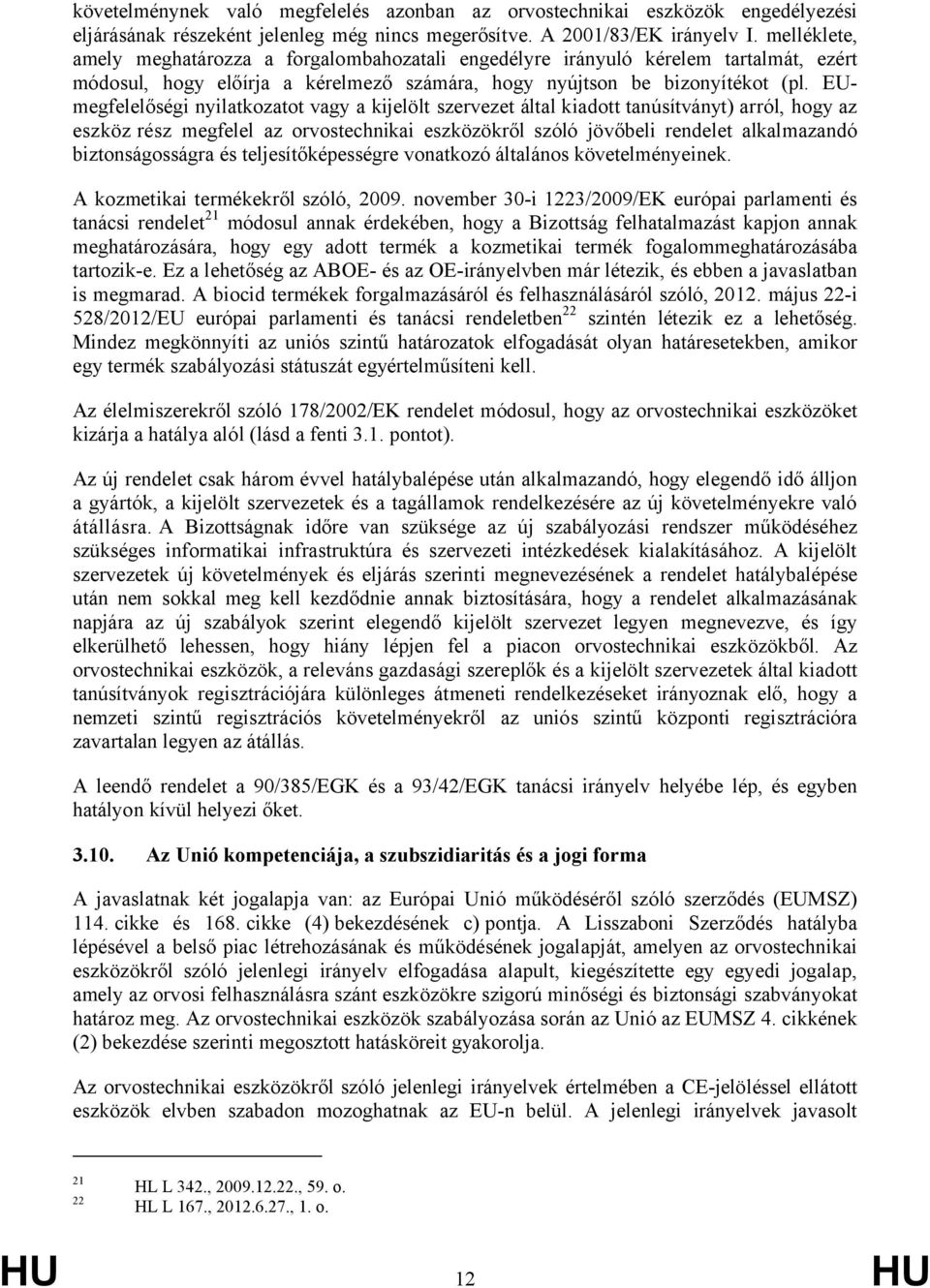 követelménynek való megfelelés azonban az orvostechnikai eszközök engedélyezési eljárásának részeként jelenleg még nincs megerősítve. A 2001/83/EK irányelv I. melléklete, amely meghatározza a forgalombahozatali engedélyre irányuló kérelem tartalmát, ezért módosul, hogy előírja a kérelmező számára, hogy nyújtson be bizonyítékot (pl. EU-megfelelőségi nyilatkozatot vagy a kijelölt szervezet által kiadott tanúsítványt) arról, hogy az eszköz rész megfelel az orvostechnikai eszközökről szóló jövőbeli rendelet alkalmazandó biztonságosságra és teljesítőképességre vonatkozó általános követelményeinek.

A kozmetikai termékekről szóló, 2009. november 30-i 1223/2009/EK európai parlamenti és tanácsi rendelet$^{21}$ módosul annak érdekében, hogy a Bizottság felhatalmazást kapjon annak meghatározására, hogy egy adott termék a kozmetikai termék fogalommeghatározásába tartozik-e. Ez a lehetőség az ABOE- és az OE-irányelvben már létezik, és ebben a javaslatban is megmarad. A biocid termékek forgalmazásáról és felhasználásáról szóló, 2012. május 22-i 528/2012/EU európai parlamenti és tanácsi rendeletben$^{22}$ szintén létezik ez a lehetőség. Mindez megkönnyíti az uniós szintű határozatok elfogadását olyan határesetekben, amikor egy termék szabályozási státuszát egyértelműsíteni kell.

Az élelmiszerekről szóló 178/2002/EK rendelet módosul, hogy az orvostechnikai eszközöket kizárja a hatálya alól (lásd a fenti 3.1. pontot).

Az új rendelet csak három évvel hatálybalépése után alkalmazandó, hogy elegendő idő álljon a gyártók, a kijelölt szervezetek és a tagállamok rendelkezésére az új követelményekre való átállásra. A Bizottságnak időre van szüksége az új szabályozási rendszer működéséhez szükséges informatikai infrastruktúra és szervezeti intézkedések kialakításához. A kijelölt szervezetek új követelmények és eljárás szerinti megnevezésének a rendelet hatálybalépése után nem sokkal meg kell kezdődnie annak biztosítására, hogy a rendelet alkalmazásának napjára az új szabályok szerint elegendő kijelölt szervezet legyen megnevezve, és így elkerülhető lehessen, hogy hiány lépjen fel a piacon orvostechnikai eszközökből. Az orvostechnikai eszközök, a releváns gazdasági szereplők és a kijelölt szervezetek által kiadott tanúsítványok regisztrációjára különleges átmeneti rendelkezéseket irányoznak elő, hogy a nemzeti szintű regisztrációs követelményekről az uniós szintű központi regisztrációra zavartalan legyen az átállás.

A leendő rendelet a 90/385/EGK és a 93/42/EGK tanácsi irányelv helyébe lép, és egyben hatályon kívül helyezi őket.

3.10. Az Unió kompetenciája, a szubszidiaritás és a jogi forma

A javaslatnak két jogalapja van: az Európai Unió működéséről szóló szerződés (EUMSZ) 114. cikke és 168. cikke (4) bekezdésének c) pontja. A Lisszaboni Szerződés hatályba lépésével a belső piac létrehozásának és működésének jogalapját, amelyen az orvostechnikai eszközökről szóló jelenlegi irányelv elfogadása alapult, kiegészítette egy egyedi jogalap, amely az orvosi felhasználásra szánt eszközökre szigorú minőségi és biztonsági szabványokat határoz meg. Az orvostechnikai eszközök szabályozása során az Unió az EUMSZ 4. cikkének (2) bekezdése szerinti megosztott hatásköreit gyakorolja.

Az orvostechnikai eszközökről szóló jelenlegi irányelvek értelmében a CE-jelöléssel ellátott eszközök elvben szabadon mozoghatnak az EU-n belül. A jelenlegi irányelvek javasolt

21 HL L 342., 2009.12.22., 59. o.
22 HL L 167., 2012.6.27., 1. o.

HU 12 HU